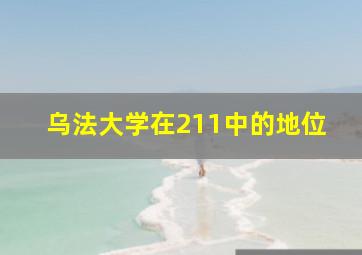 乌法大学在211中的地位